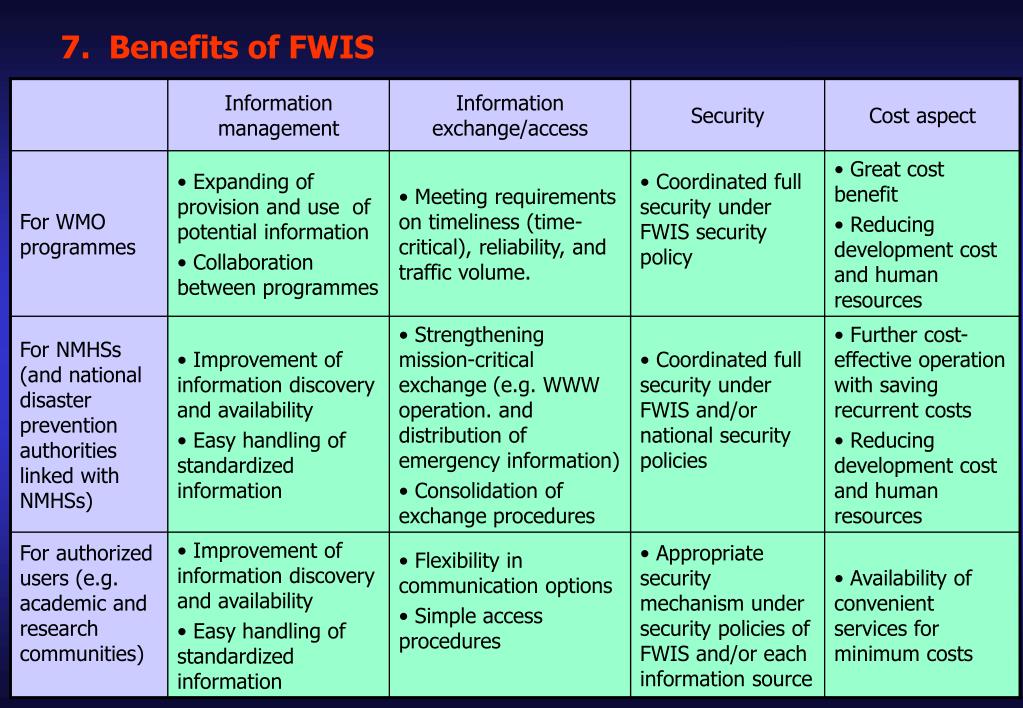 7. Benefits of FWIS

| | Information management | Information exchange/access | Security | Cost aspect |
|---|---|---|---|---|
| For WMO programmes | • Expanding of provision and use of potential information • Collaboration between programmes | • Meeting requirements on timeliness (time-critical), reliability, and traffic volume. | • Coordinated full security under FWIS security policy | • Great cost benefit • Reducing development cost and human resources |
| For NMHSs (and national disaster prevention authorities linked with NMHSs) | • Improvement of information discovery and availability • Easy handling of standardized information | • Strengthening mission-critical exchange (e.g. WWW operation. and distribution of emergency information) • Consolidation of exchange procedures | • Coordinated full security under FWIS and/or national security policies | • Further cost-effective operation with saving recurrent costs • Reducing development cost and human resources |
| For authorized users (e.g. academic and research communities) | • Improvement of information discovery and availability • Easy handling of standardized information | • Flexibility in communication options • Simple access procedures | • Appropriate security mechanism under security policies of FWIS and/or each information source | • Availability of convenient services for minimum costs |